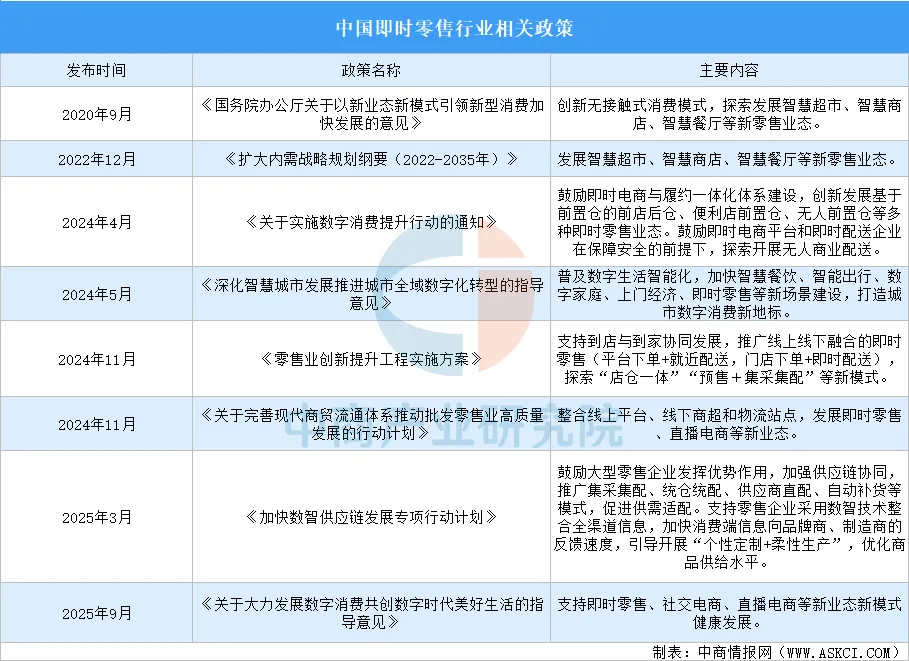 中国即时零售行业相关政策

| 发布时间 | 政策名称 | 主要内容 |
|---|---|---|
| 2020年9月 | 《国务院办公厅关于以新业态新模式引领新型消费加快发展的意见》 | 创新无接触式消费模式，探索发展智慧超市、智慧商店、智慧餐厅等新零售业态。 |
| 2022年12月 | 《扩大内需战略规划纲要（2022-2035年）》 | 发展智慧超市、智慧商店、智慧餐厅等新零售业态。 |
| 2024年4月 | 《关于实施数字消费提升行动的通知》 | 鼓励即时电商与履约一体化体系建设，创新发展基于前置仓的前店后仓、便利店前置仓、无人前置仓等多种即时零售业态。鼓励即时电商平台和即时配送企业在保障安全的前提下，探索开展无人商业配送。 |
| 2024年5月 | 《深化智慧城市发展推进城市全域数字化转型的指导意见》 | 普及数字生活智能化，加快智慧餐饮、智能出行、数字家庭、上门经济、即时零售等新场景建设，打造城市数字消费新地标。 |
| 2024年11月 | 《零售业创新提升工程实施方案》 | 支持到店与到家协同发展，推广线上线下融合的即时零售（平台下单+就近配送，门店下单+即时配送），探索“店仓一体”“预售＋集采集配”等新模式。 |
| 2024年11月 | 《关于完善现代商贸流通体系推动批发零售业高质量发展的行动计划》 | 整合线上平台、线下商超和物流站点，发展即时零售、直播电商等新业态。 |
| 2025年3月 | 《加快数智供应链发展专项行动计划》 | 鼓励大型零售企业发挥优势作用，加强供应链协同，推广集采集配、统仓统配、供应商直配、自动补货等模式，促进供需适配。支持零售企业采用数智技术整合全渠道信息，加快消费端信息向品牌商、制造商的反馈速度，引导开展“个性定制+柔性生产”，优化商品供给水平。 |
| 2025年9月 | 《关于大力发展数字消费共创数字时代美好生活的指导意见》 | 支持即时零售、社交电商、直播电商等新业态新模式健康发展。 |

中商产业研究院

制表：中商情报网（WWW.ASKCI.COM）